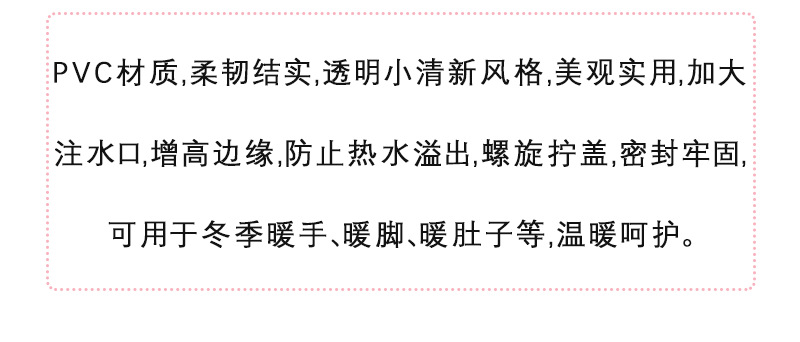 PVC材质,柔韧结实,透明小清新风格,美观实用,加大注水口,增高边缘,防止热水溢出,螺旋拧盖,密封牢固,可用于冬季暖手、暖脚、暖肚子等,温暖呵护。